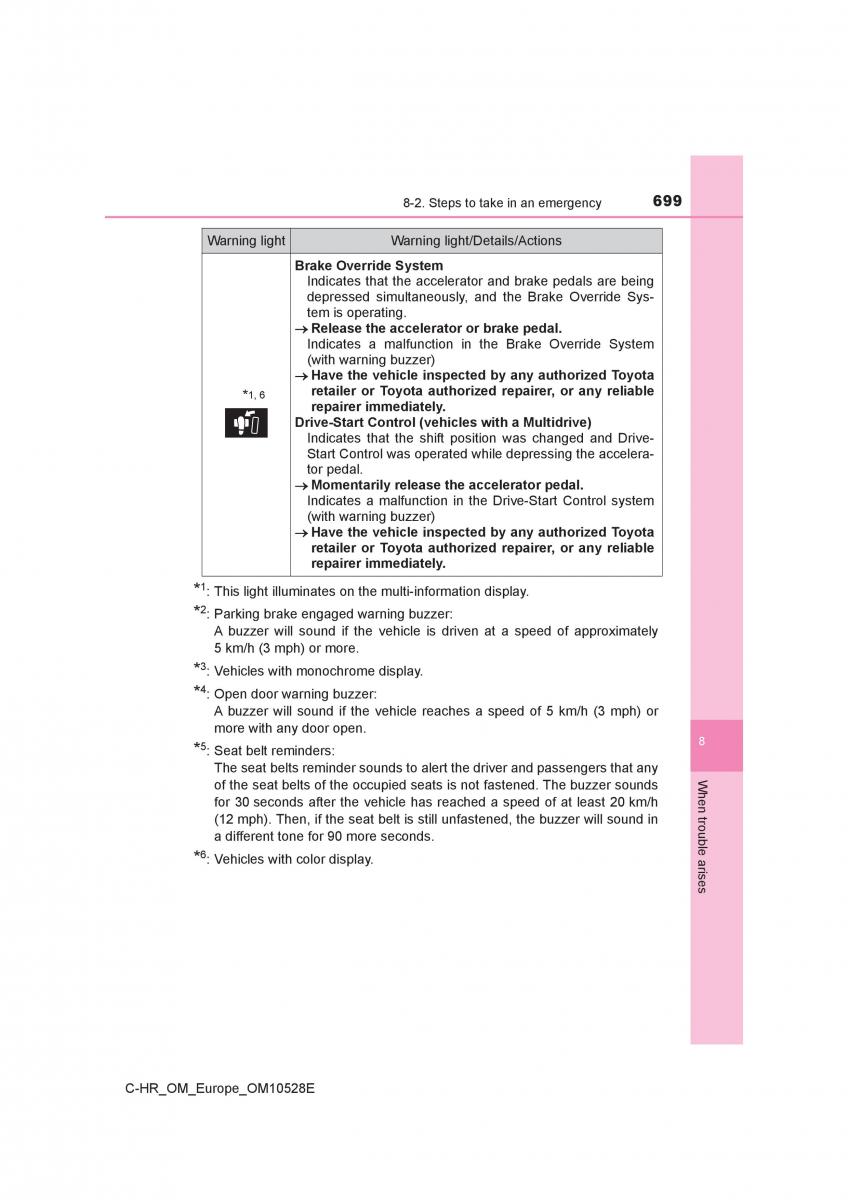 8-2. Steps to take in an emergency 699

| Warning light | Warning light/Details/Actions |
|---|---|
| *1, 6 | **Brake Override System** Indicates that the accelerator and brake pedals are being depressed simultaneously, and the Brake Override System is operating. → **Release the accelerator or brake pedal.** Indicates a malfunction in the Brake Override System (with warning buzzer) → **Have the vehicle inspected by any authorized Toyota retailer or Toyota authorized repairer, or any reliable repairer immediately.** **Drive-Start Control (vehicles with a Multidrive)** Indicates that the shift position was changed and Drive-Start Control was operated while depressing the accelerator pedal. → **Momentarily release the accelerator pedal.** Indicates a malfunction in the Drive-Start Control system (with warning buzzer) → **Have the vehicle inspected by any authorized Toyota retailer or Toyota authorized repairer, or any reliable repairer immediately.** |

*1: This light illuminates on the multi-information display.

*2: Parking brake engaged warning buzzer:
A buzzer will sound if the vehicle is driven at a speed of approximately 5 km/h (3 mph) or more.

*3: Vehicles with monochrome display.

*4: Open door warning buzzer:
A buzzer will sound if the vehicle reaches a speed of 5 km/h (3 mph) or more with any door open.

*5: Seat belt reminders:
The seat belts reminder sounds to alert the driver and passengers that any of the seat belts of the occupied seats is not fastened. The buzzer sounds for 30 seconds after the vehicle has reached a speed of at least 20 km/h (12 mph). Then, if the seat belt is still unfastened, the buzzer will sound in a different tone for 90 more seconds.

*6: Vehicles with color display.

8

When trouble arises

C-HR_OM_Europe_OM10528E